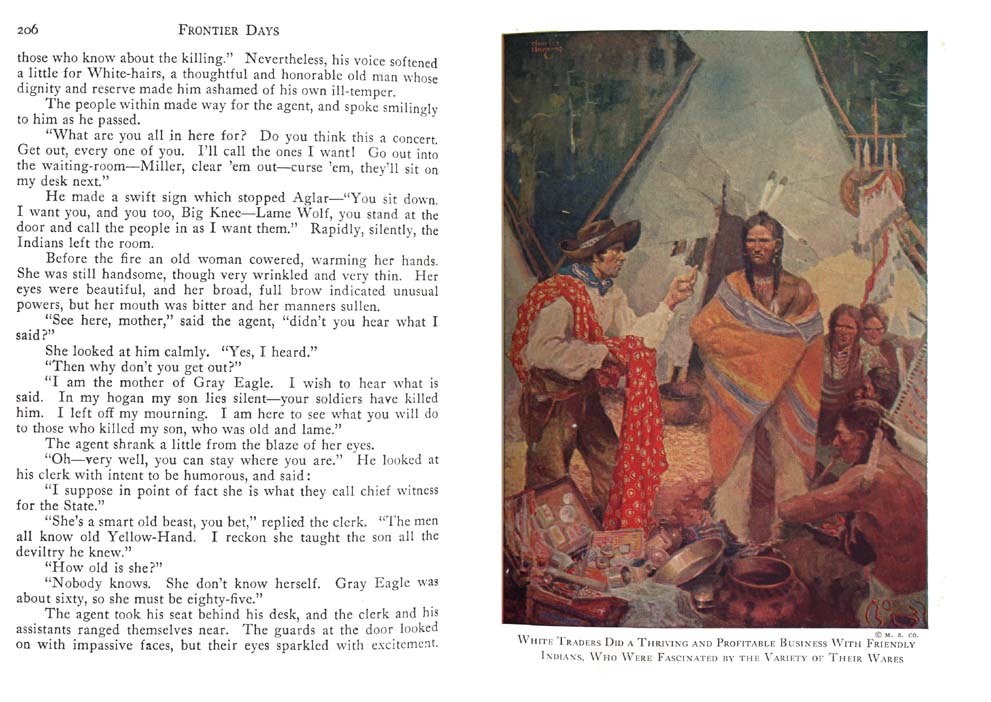 206 FRONTIER DAYS

those who know about the killing." Nevertheless, his voice softened a little for White-hairs, a thoughtful and honorable old man whose dignity and reserve made him ashamed of his own ill-temper.

The people within made way for the agent, and spoke smilingly to him as he passed.

"What are you all in here for? Do you think this a concert. Get out, every one of you. I'll call the ones I want! Go out into the waiting-room—Miller, clear 'em out—curse 'em, they'll sit on my desk next."

He made a swift sign which stopped Aglar—"You sit down. I want you, and you too, Big Knee—Lame Wolf, you stand at the door and call the people in as I want them." Rapidly, silently, the Indians left the room.

Before the fire an old woman cowered, warming her hands. She was still handsome, though very wrinkled and very thin. Her eyes were beautiful, and her broad, full brow indicated unusual powers, but her mouth was bitter and her manners sullen.

"See here, mother," said the agent, "didn't you hear what I said?"

She looked at him calmly. "Yes, I heard."

"Then why don't you get out?"

"I am the mother of Gray Eagle. I wish to hear what is said. In my hogan my son lies silent—your soldiers have killed him. I left off my mourning. I am here to see what you will do to those who killed my son, who was old and lame."

The agent shrank a little from the blaze of her eyes.

"Oh—very well, you can stay where you are." He looked at his clerk with intent to be humorous, and said:

"I suppose in point of fact she is what they call chief witness for the State."

"She's a smart old beast, you bet," replied the clerk. "The men all know old Yellow-Hand. I reckon she taught the son all the deviltry he knew."

"How old is she?"

"Nobody knows. She don't know herself. Gray Eagle was about sixty, so she must be eighty-five."

The agent took his seat behind his desk, and the clerk and his assistants ranged themselves near. The guards at the door looked on with impassive faces, but their eyes sparkled with excitement.

© M. S. CO.

WHITE TRADERS DID A THRIVING AND PROFITABLE BUSINESS WITH FRIENDLY INDIANS, WHO WERE FASCINATED BY THE VARIETY OF THEIR WARES